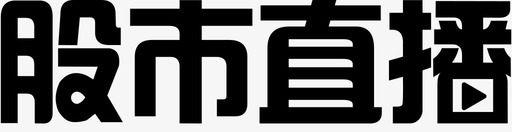 股市直播